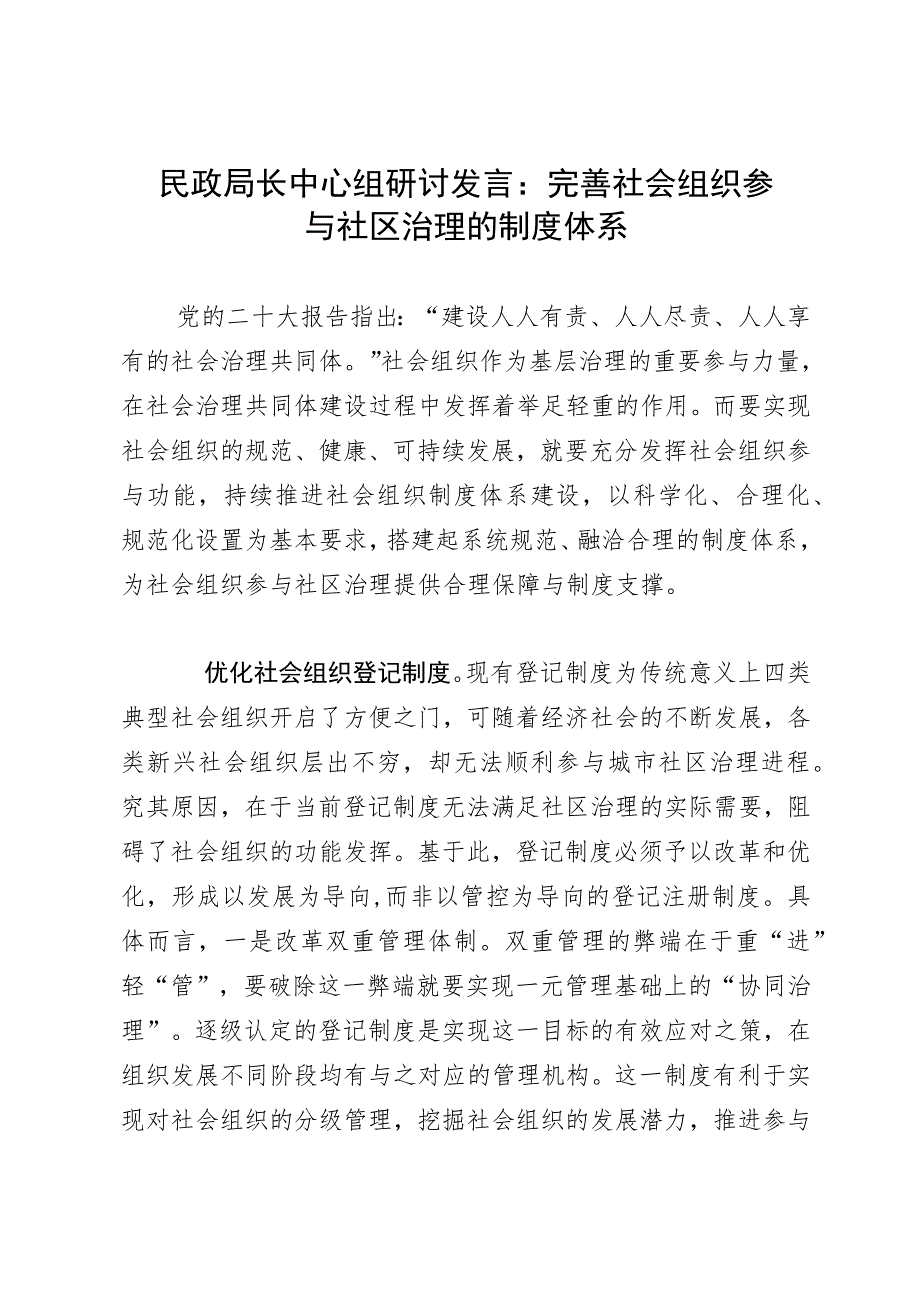 民政局长中心组研讨发言：完善社会组织参与社区治理的制度体系

党的二十大报告指出：“建设人人有责、人人尽责、人人享有的社会治理共同体。”社会组织作为基层治理的重要参与力量，在社会治理共同体建设过程中发挥着举足轻重的作用。而要实现社会组织的规范、健康、可持续发展，就要充分发挥社会组织参与功能，持续推进社会组织制度体系建设，以科学化、合理化、规范化设置为基本要求，搭建起系统规范、融洽合理的制度体系，为社会组织参与社区治理提供合理保障与制度支撑。

优化社会组织登记制度。现有登记制度为传统意义上四类典型社会组织开启了方便之门，可随着经济社会的不断发展，各类新兴社会组织层出不穷，却无法顺利参与城市社区治理进程。究其原因，在于当前登记制度无法满足社区治理的实际需要，阻碍了社会组织的功能发挥。基于此，登记制度必须予以改革和优化，形成以发展为导向,而非以管控为导向的登记注册制度。具体而言，一是改革双重管理体制。双重管理的弊端在于重“进”轻“管”，要破除这一弊端就要实现一元管理基础上的“协同治理”。逐级认定的登记制度是实现这一目标的有效应对之策，在组织发展不同阶段均有与之对应的管理机构。这一制度有利于实现对社会组织的分级管理，挖掘社会组织的发展潜力，推进参与